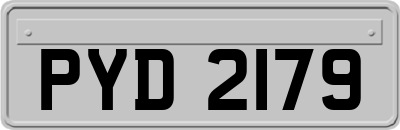 PYD 2179